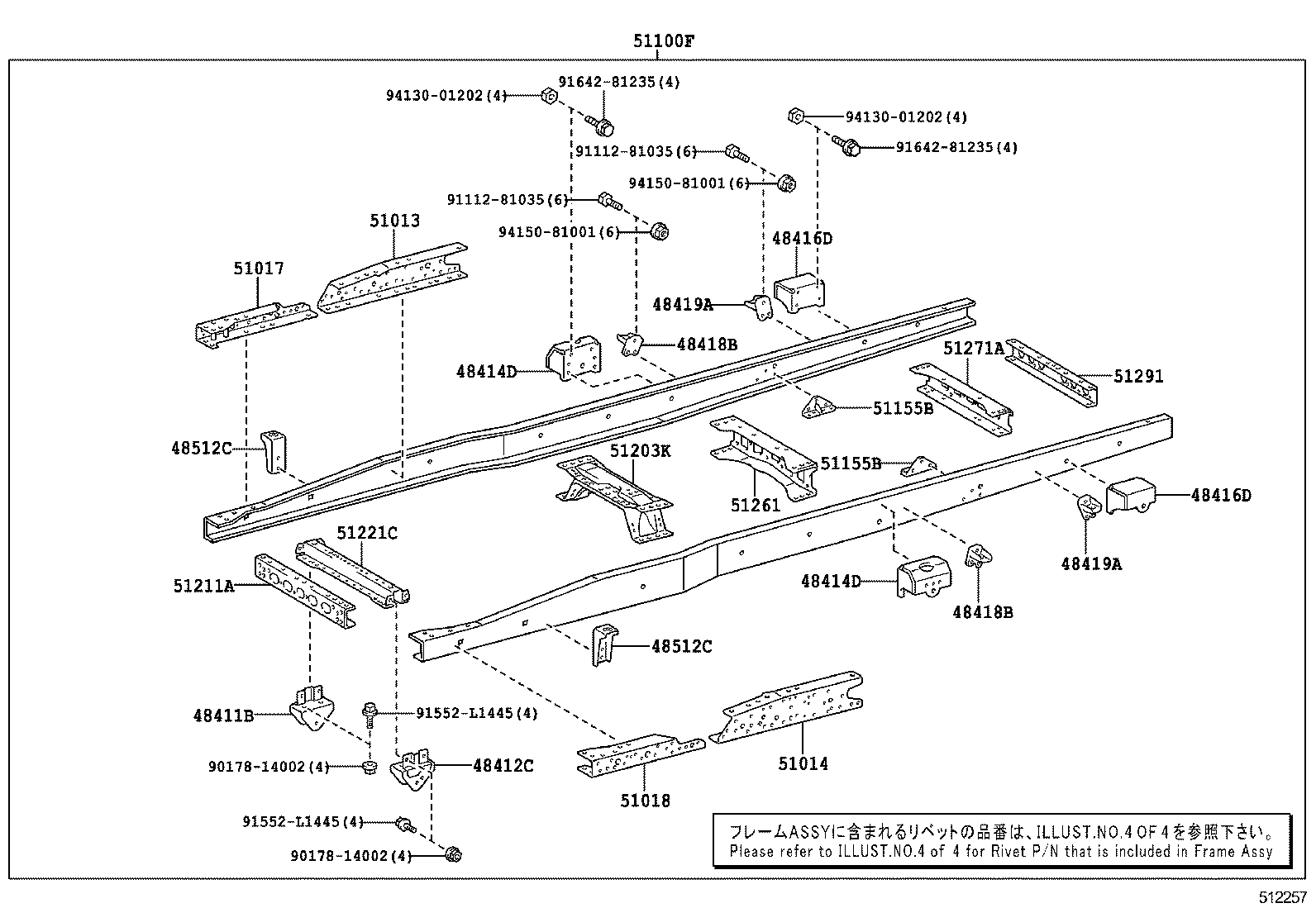 51100F

94130-01202(4)
91642-81235(4)
94130-01202(4)
91642-81235(4)
91112-81035(6)
94150-81001(6)
91112-81035(6)
94150-81001(6)
51013
51017
48416D
48419A
48418B
48414D
51271A
51291
51155B
48512C
51203K
51155B
51261
48416D
48419A
51221C
51211A
48414D
48418B
48512C
48411B
91552-L1445(4)
90178-14002(4)
48412C
51014
51018
91552-L1445(4)
90178-14002(4)

フレームASSYに含まれるリベットの品番は、ILLUST.NO.4 OF 4を参照下さい。
Please refer to ILLUST.NO.4 of 4 for Rivet P/N that is included in Frame Assy

512257